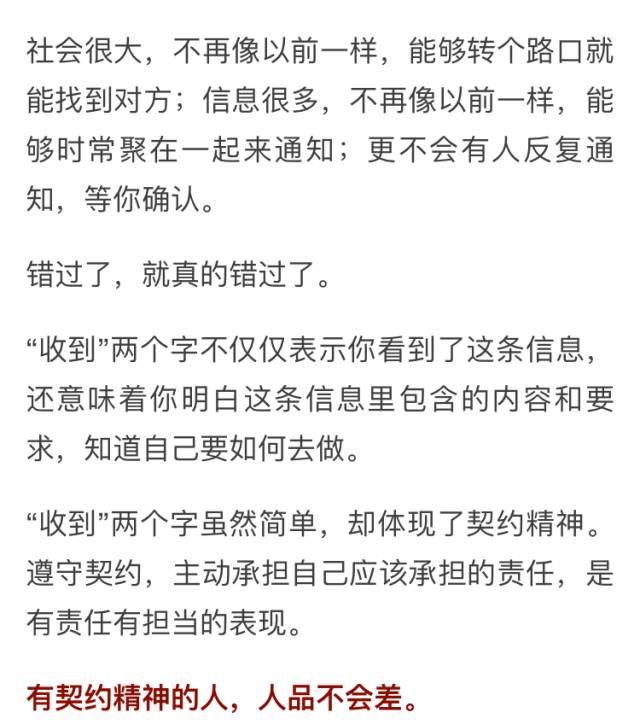 社会很大，不再像以前一样，能够转个路口就能找到对方；信息很多，不再像以前一样，能够时常聚在一起来通知；更不会有人反复通知，等你确认。

错过了，就真的错过了。

“收到”两个字不仅仅表示你看到了这条信息，还意味着你明白这条信息里包含的内容和要求，知道自己要如何去做。

“收到”两个字虽然简单，却体现了契约精神。遵守契约，主动承担自己应该承担的责任，是有责任有担当的表现。

有契约精神的人，人品不会差。